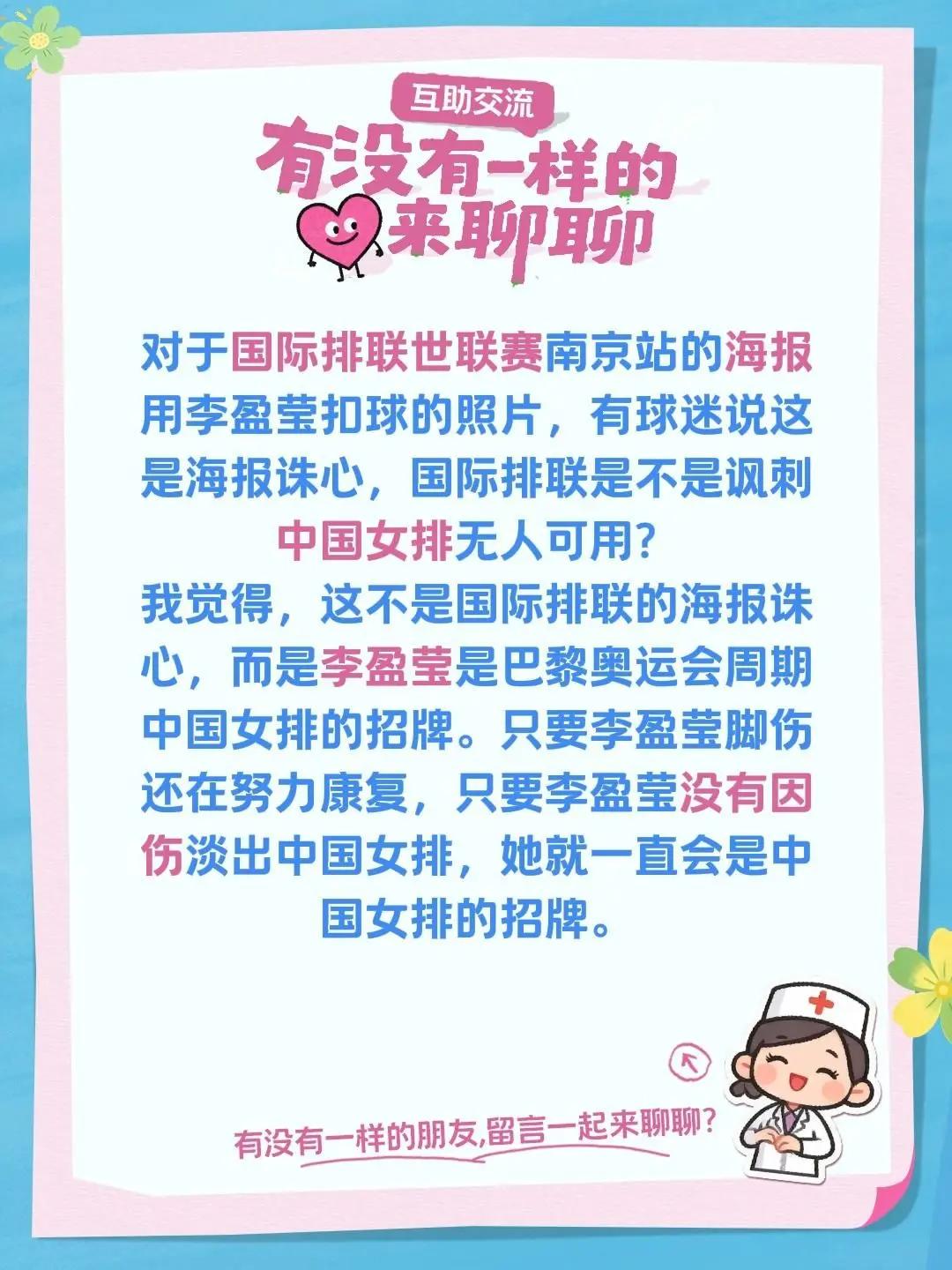 互助交流

有没有一样的来聊聊

对于国际排联世联赛南京站的海报用李盈莹扣球的照片，有球迷说这是海报诛心，国际排联是不是讽刺中国女排无人可用？

我觉得，这不是国际排联的海报诛心，而是李盈莹是巴黎奥运会周期中国女排的招牌。只要李盈莹脚伤还在努力康复，只要李盈莹没有因伤淡出中国女排，她就一直会是中国女排的招牌。

有没有一样的朋友,留言一起来聊聊?